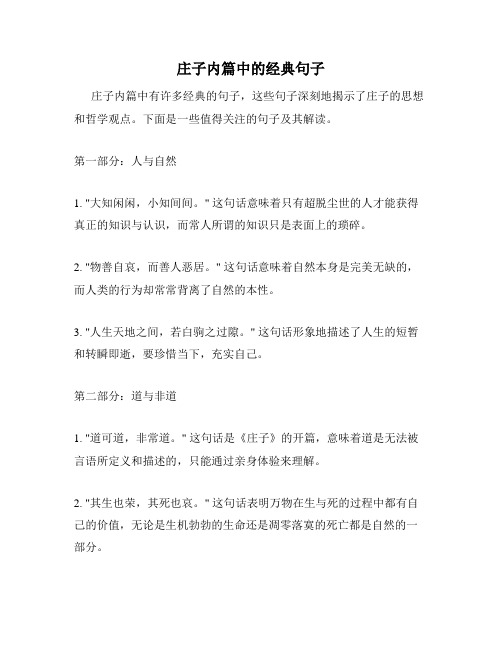 庄子内篇中的经典句子

庄子内篇中有许多经典的句子，这些句子深刻地揭示了庄子的思想和哲学观点。下面是一些值得关注的句子及其解读。

第一部分：人与自然

1. "大知闲闲，小知间间。" 这句话意味着只有超脱尘世的人才能获得真正的知识与认识，而常人所谓的知识只是表面上的琐碎。

2. "物善自哀，而善人恶居。" 这句话意味着自然本身是完美无缺的，而人类的行为却常常背离了自然的本性。

3. "人生天地之间，若白驹之过隙。" 这句话形象地描述了人生的短暂和转瞬即逝，要珍惜当下，充实自己。

第二部分：道与非道

1. "道可道，非常道。" 这句话是《庄子》的开篇，意味着道是无法被言语所定义和描述的，只能通过亲身体验来理解。

2. "其生也荣，其死也哀。" 这句话表明万物在生与死的过程中都有自己的价值，无论是生机勃勃的生命还是凋零落寞的死亡都是自然的一部分。